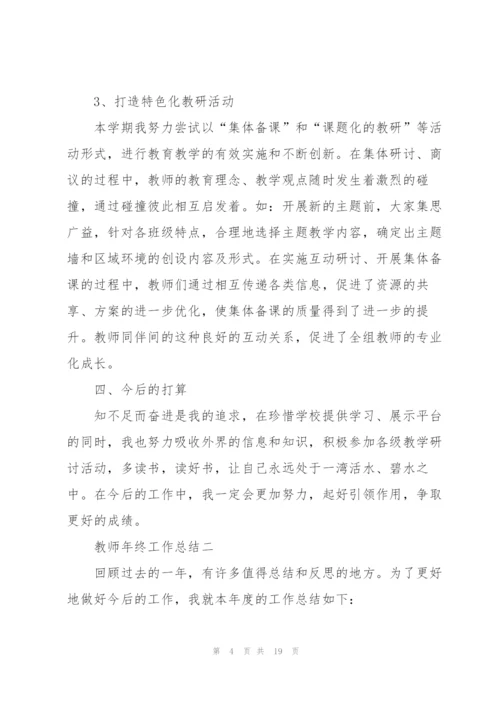 3、打造特色化教研活动

本学期我努力尝试以“集体备课”和“课题化的教研”等活动形式，进行教育教学的有效实施和不断创新。在集体研讨、商议的过程中，教师的教育理念、教学观点随时发生着激烈的碰撞，通过碰撞彼此相互启发着。如：开展新的主题前，大家集思广益，针对各班级特点，合理地选择主题教学内容，确定出主题墙和区域环境的创设内容及形式。在实施互动研讨、开展集体备课的过程中，教师们通过相互传递各类信息，促进了资源的共享、方案的进一步优化，使集体备课的质量得到了进一步的提升。教师同伴间的这种良好的互动关系，促进了全组教师的专业化成长。

四、今后的打算

知不足而奋进是我的追求，在珍惜学校提供学习、展示平台的同时，我也努力吸收外界的信息和知识，积极参加各级教学研讨活动，多读书，读好书，让自己永远处于一湾活水、碧水之中。在今后的工作中，我一定会更加努力，起好引领作用，争取更好的成绩。

教师年终工作总结二

回顾过去的一年，有许多值得总结和反思的地方。为了更好地做好今后的工作，我就本年度的工作总结如下：

第 4 页 共 19 页